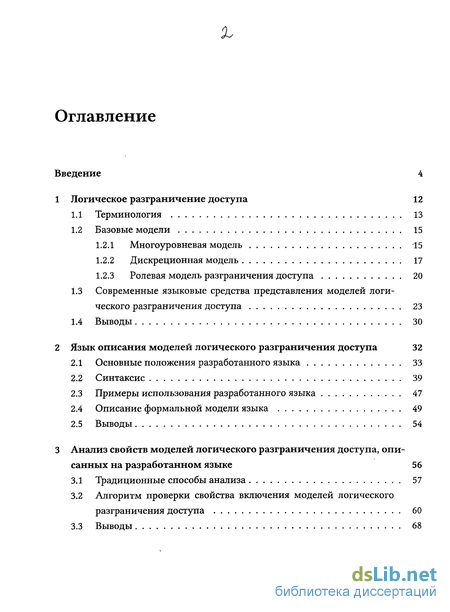 2

Оглавление

Введение 4

1 Логическое разграничение доступа 12

1.1 Терминология 13

1.2 Базовые модели 15

1.2.1 Многоуровневая модель 15

1.2.2 Дискреционная модель 17

1.2.3 Ролевая модель разграничения доступа 20

1.3 Современные языковые средства представления моделей логического разграничения доступа 23

1.4 Выводы 30

2 Язык описания моделей логического разграничения доступа 32

2.1 Основные положения разработанного языка 33

2.2 Синтаксис 39

2.3 Примеры использования разработанного языка 47

2.4 Описание формальной модели языка 49

2.5 Выводы 54

3 Анализ свойств моделей логического разграничения доступа, описанных на разработанном языке 56

3.1 Традиционные способы анализа 57

3.2 Алгоритм проверки свойства включения моделей логического разграничения доступа 60

3.3 Выводы 68

dsLib.net
библиотека диссертаций